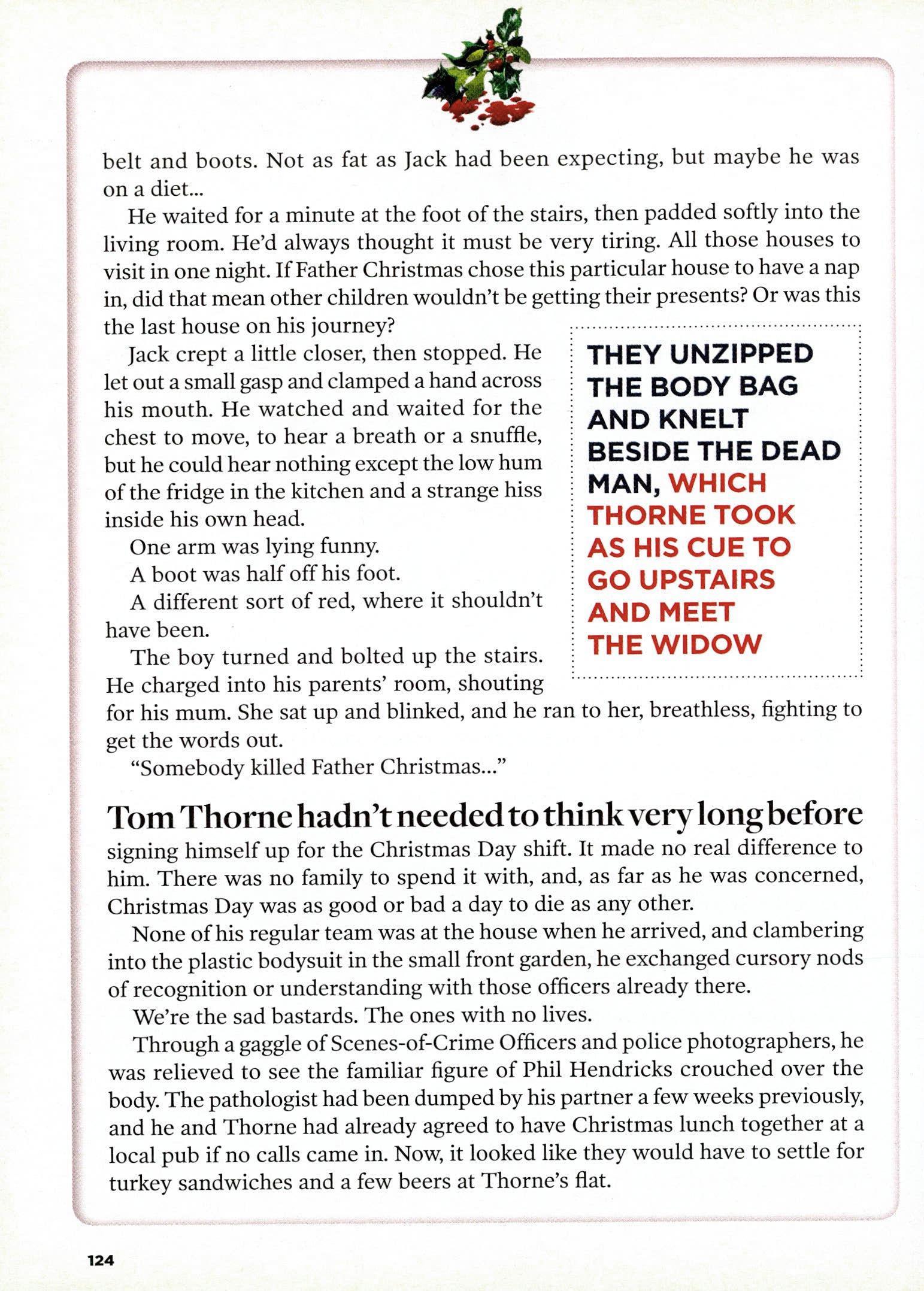 belt and boots. Not as fat as Jack had been expecting, but maybe he was on a diet...

He waited for a minute at the foot of the stairs, then padded softly into the living room. He'd always thought it must be very tiring. All those houses to visit in one night. If Father Christmas chose this particular house to have a nap in, did that mean other children wouldn't be getting their presents? Or was this the last house on his journey?

Jack crept a little closer, then stopped. He let out a small gasp and clamped a hand across his mouth. He watched and waited for the chest to move, to hear a breath or a snuffle, but he could hear nothing except the low hum of the fridge in the kitchen and a strange hiss inside his own head.

One arm was lying funny.

A boot was half off his foot.

A different sort of red, where it shouldn't have been.

The boy turned and bolted up the stairs. He charged into his parents' room, shouting for his mum. She sat up and blinked, and he ran to her, breathless, fighting to get the words out.

"Somebody killed Father Christmas..."

THEY UNZIPPED THE BODY BAG AND KNELT BESIDE THE DEAD MAN, WHICH THORNE TOOK AS HIS CUE TO GO UPSTAIRS AND MEET THE WIDOW

Tom Thorne hadn't needed to think very long before signing himself up for the Christmas Day shift. It made no real difference to him. There was no family to spend it with, and, as far as he was concerned, Christmas Day was as good or bad a day to die as any other.

None of his regular team was at the house when he arrived, and clambering into the plastic bodysuit in the small front garden, he exchanged cursory nods of recognition or understanding with those officers already there.

We're the sad bastards. The ones with no lives.

Through a gaggle of Scenes-of-Crime Officers and police photographers, he was relieved to see the familiar figure of Phil Hendricks crouched over the body. The pathologist had been dumped by his partner a few weeks previously, and he and Thorne had already agreed to have Christmas lunch together at a local pub if no calls came in. Now, it looked like they would have to settle for turkey sandwiches and a few beers at Thorne's flat.

124